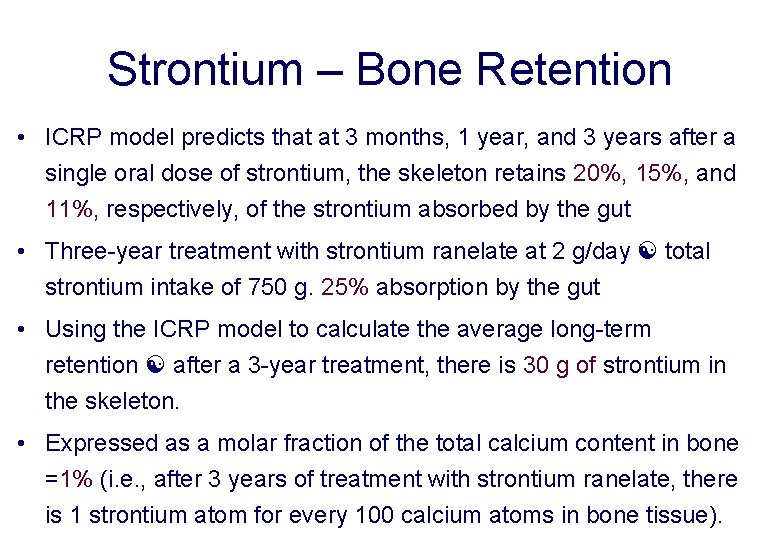 Strontium – Bone Retention

• ICRP model predicts that at 3 months, 1 year, and 3 years after a single oral dose of strontium, the skeleton retains 20%, 15%, and 11%, respectively, of the strontium absorbed by the gut

• Three-year treatment with strontium ranelate at 2 g/day ☯ total strontium intake of 750 g. 25% absorption by the gut

• Using the ICRP model to calculate the average long-term retention ☯ after a 3-year treatment, there is 30 g of strontium in the skeleton.

• Expressed as a molar fraction of the total calcium content in bone =1% (i.e., after 3 years of treatment with strontium ranelate, there is 1 strontium atom for every 100 calcium atoms in bone tissue).